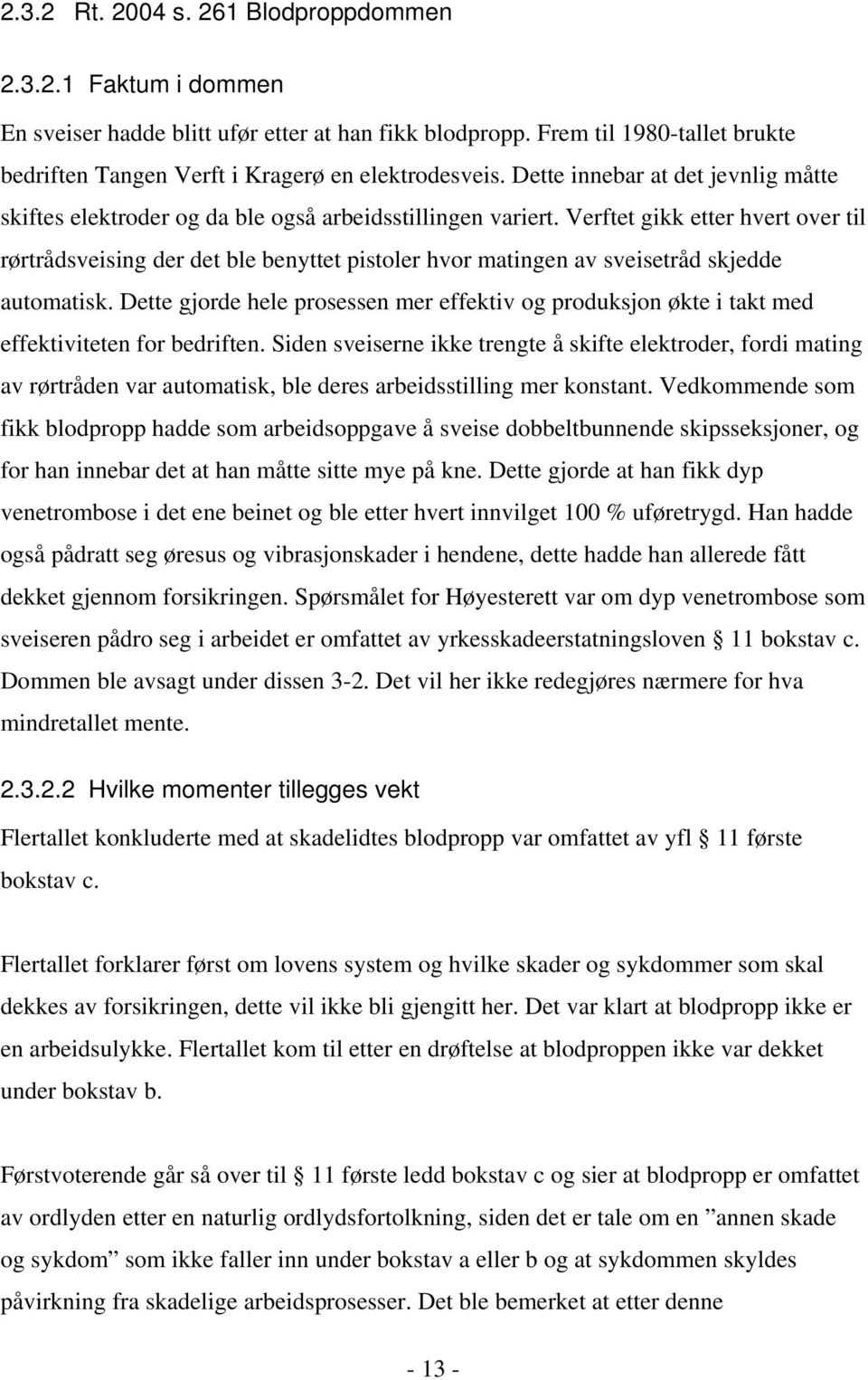 2.3.2 Rt. 2004 s. 261 Blodproppdommen

2.3.2.1 Faktum i dommen

En sveiser hadde blitt ufør etter at han fikk blodpropp. Frem til 1980-tallet brukte bedriften Tangen Verft i Kragerø en elektrodesveis. Dette innebar at det jevnlig måtte skiftes elektroder og da ble også arbeidsstillingen variert. Verftet gikk etter hvert over til rørtrådsveising der det ble benyttet pistoler hvor matingen av sveisetråd skjedde automatisk. Dette gjorde hele prosessen mer effektiv og produksjon økte i takt med effektiviteten for bedriften. Siden sveiserne ikke trengte å skifte elektroder, fordi mating av rørtråden var automatisk, ble deres arbeidsstilling mer konstant. Vedkommende som fikk blodpropp hadde som arbeidsoppgave å sveise dobbeltbunnende skipsseksjoner, og for han innebar det at han måtte sitte mye på kne. Dette gjorde at han fikk dyp venetrombose i det ene beinet og ble etter hvert innvilget 100 % uføretrygd. Han hadde også pådratt seg øresus og vibrasjonskader i hendene, dette hadde han allerede fått dekket gjennom forsikringen. Spørsmålet for Høyesterett var om dyp venetrombose som sveiseren pådro seg i arbeidet er omfattet av yrkesskadeerstatningsloven § 11 bokstav c. Dommen ble avsagt under dissen 3-2. Det vil her ikke redegjøres nærmere for hva mindretallet mente.

2.3.2.2 Hvilke momenter tillegges vekt

Flertallet konkluderte med at skadelidtes blodpropp var omfattet av yfl § 11 første bokstav c.

Flertallet forklarer først om lovens system og hvilke skader og sykdommer som skal dekkes av forsikringen, dette vil ikke bli gjengitt her. Det var klart at blodpropp ikke er en arbeidsulykke. Flertallet kom til etter en drøftelse at blodproppen ikke var dekket under bokstav b.

Førstvoterende går så over til § 11 første ledd bokstav c og sier at blodpropp er omfattet av ordlyden etter en naturlig ordlydsfortolkning, siden det er tale om en ”annen skade og sykdom” som ikke faller inn under bokstav a eller b og at sykdommen skyldes påvirkning fra skadelige arbeidsprosesser. Det ble bemerket at etter denne

- 13 -